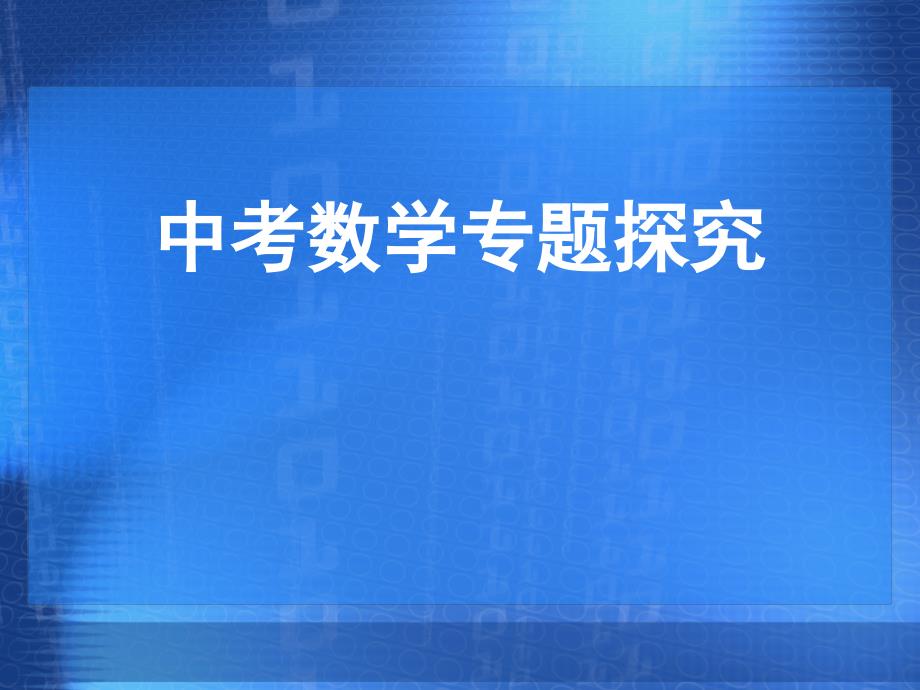 中考数学专题探究